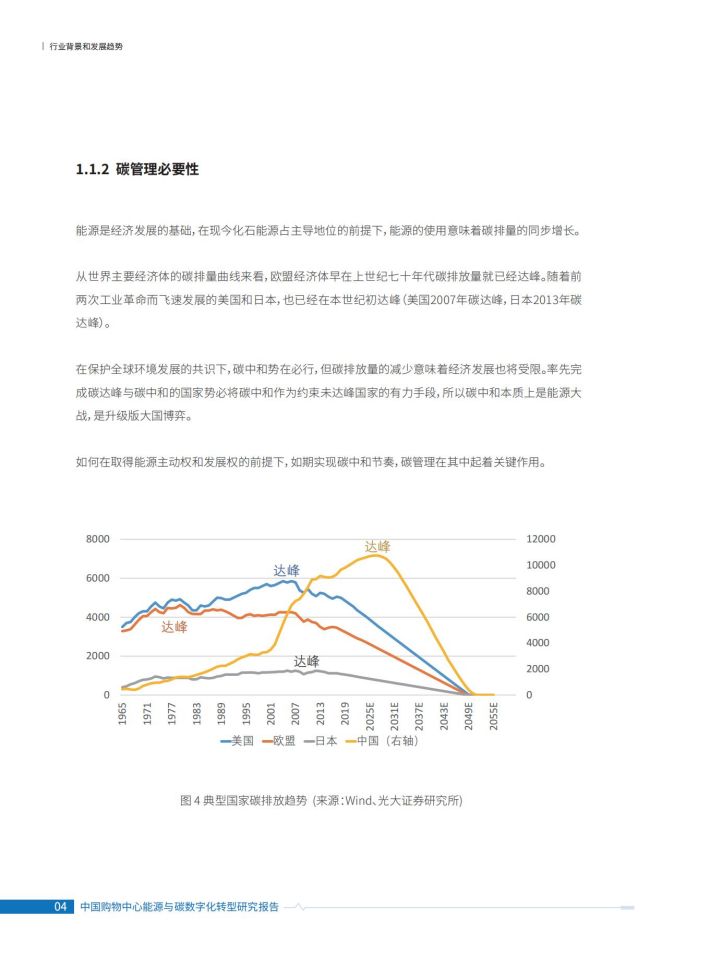 行业背景和发展趋势

1.1.2 碳管理必要性

能源是经济发展的基础，在现今化石能源占主导地位的前提下，能源的使用意味着碳排量的同步增长。

从世界主要经济体的碳排量曲线来看，欧盟经济体早在上世纪七十年代碳排放量就已经达峰。随着前两次工业革命而飞速发展的美国和日本，也已经在本世纪初达峰（美国2007年碳达峰，日本2013年碳达峰）。

在保护全球环境发展的共识下，碳中和势在必行，但碳排放量的减少意味着经济发展也将受限。率先完成碳达峰与碳中和的国家势必将碳中和作为约束未达峰国家的有力手段，所以碳中和本质上是能源大战，是升级版大国博弈。

如何在取得能源主动权和发展权的前提下，如期实现碳中和节奏，碳管理在其中起着关键作用。

8000
6000
4000
2000
0
12000
10000
8000
6000
4000
2000
0
达峰
达峰
达峰
达峰
1965
1971
1977
1983
1989
1995
2001
2007
2013
2019
2025E
2031E
2037E
2043E
2049E
2055E
美国 欧盟 日本 中国（右轴）

图 4 典型国家碳排放趋势（来源：Wind、光大证券研究所）

04 中国购物中心能源与碳数字化转型研究报告